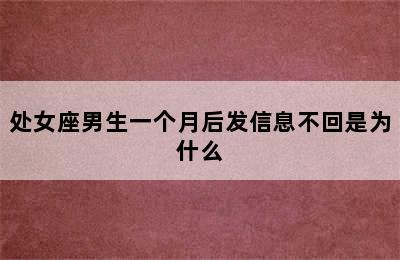 处女座男生一个月后发信息不回是为什么